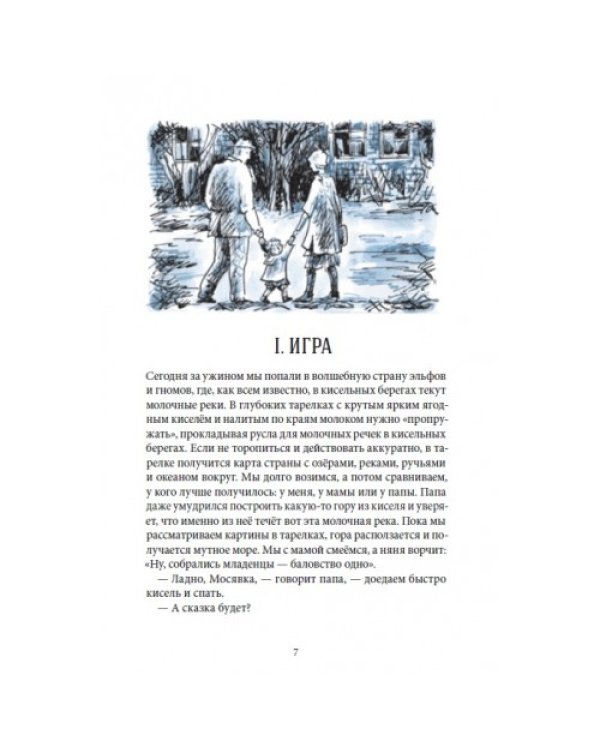 I. ИГРА

Сегодня за ужином мы попали в волшебную страну эльфов и гномов, где, как всем известно, в кисельных берегах текут молочные реки. В глубоких тарелках с крутым ярким ягодным киселём и налитым по краям молоком нужно «пропружать», прокладывая русла для молочных речек в кисельных берегах. Если не торопиться и действовать аккуратно, в тарелке получится карта страны с озёрами, реками, ручьями и океаном вокруг. Мы долго возимся, а потом сравниваем, у кого лучше получилось: у меня, у мамы или у папы. Папа даже умудрился построить какую-то гору из киселя и уверяет, что именно из неё течёт вот эта молочная река. Пока мы рассматриваем картины в тарелках, гора расползается и получается мутное море. Мы с мамой смеёмся, а няня ворчит: «Ну, собрались младенцы — баловство одно».

— Ладно, Мосявка, — говорит папа, — доедаем быстро кисель и спать.

— А сказка будет?

7